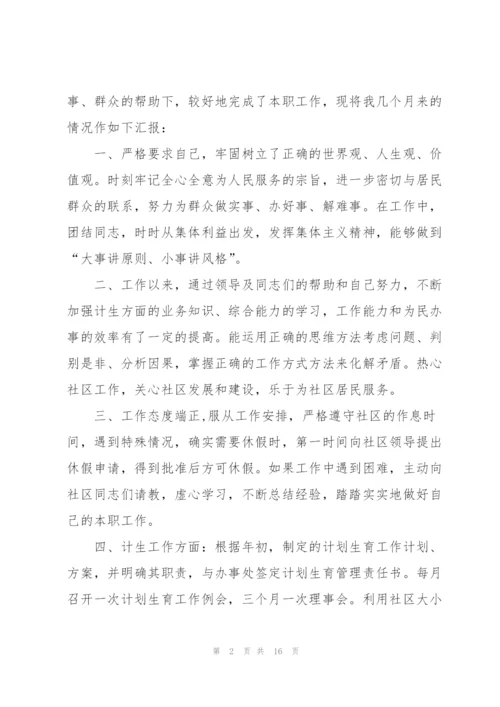 事、群众的帮助下，较好地完成了本职工作，现将我几个月来的情况作如下汇报：

一、严格要求自己，牢固树立了正确的世界观、人生观、价值观。时刻牢记全心全意为人民服务的宗旨，进一步密切与居民群众的联系，努力为群众做实事、办好事、解难事。在工作中，团结同志，时时从集体利益出发，发挥集体主义精神，能够做到“大事讲原则、小事讲风格”。

二、工作以来，通过领导及同志们的帮助和自己努力，不断加强计生方面的业务知识、综合能力的学习，工作能力和为民办事的效率有了一定的提高。能运用正确的思维方法考虑问题、判别是非、分析因果，掌握正确的工作方式方法来化解矛盾。热心社区工作，关心社区发展和建设，乐于为社区居民服务。

三、工作态度端正，服从工作安排，严格遵守社区的作息时间，遇到特殊情况，确实需要休假时，第一时间向社区领导提出休假申请，得到批准后方可休假。如果工作中遇到困难，主动向社区同志们请教，虚心学习，不断总结经验，踏踏实实地做好自己的本职工作。

四、计生工作方面：根据年初，制定的计划生育工作计划、方案，并明确其职责，与办事处签定计划生育管理责任书。每月召开一次计划生育工作例会，三个月一次理事会。利用社区大小

第 2 页 共 16 页